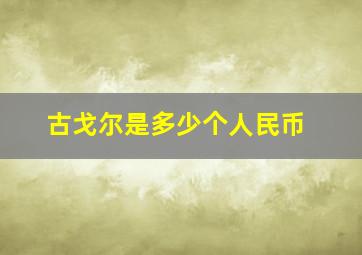 古戈尔是多少个人民币